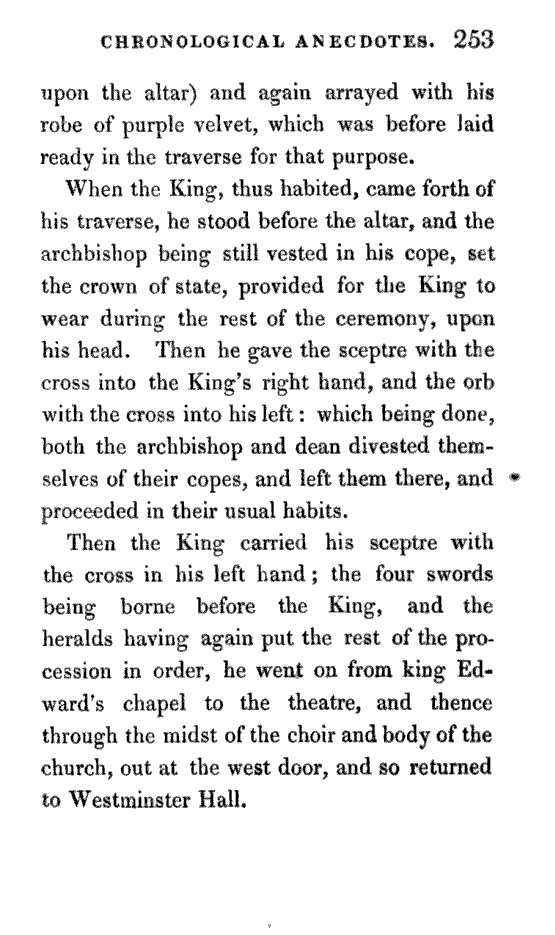 CHRONOLOGICAL ANECDOTES. 253

upon the altar) and again arrayed with his robe of purple velvet, which was before laid ready in the traverse for that purpose.

When the King, thus habited, came forth of his traverse, he stood before the altar, and the archbishop being still vested in his cope, set the crown of state, provided for the King to wear during the rest of the ceremony, upon his head. Then he gave the sceptre with the cross into the King's right hand, and the orb with the cross into his left: which being done, both the archbishop and dean divested themselves of their copes, and left them there, and proceeded in their usual habits.

Then the King carried his sceptre with the cross in his left hand; the four swords being borne before the King, and the heralds having again put the rest of the procession in order, he went on from king Edward's chapel to the theatre, and thence through the midst of the choir and body of the church, out at the west door, and so returned to Westminster Hall.